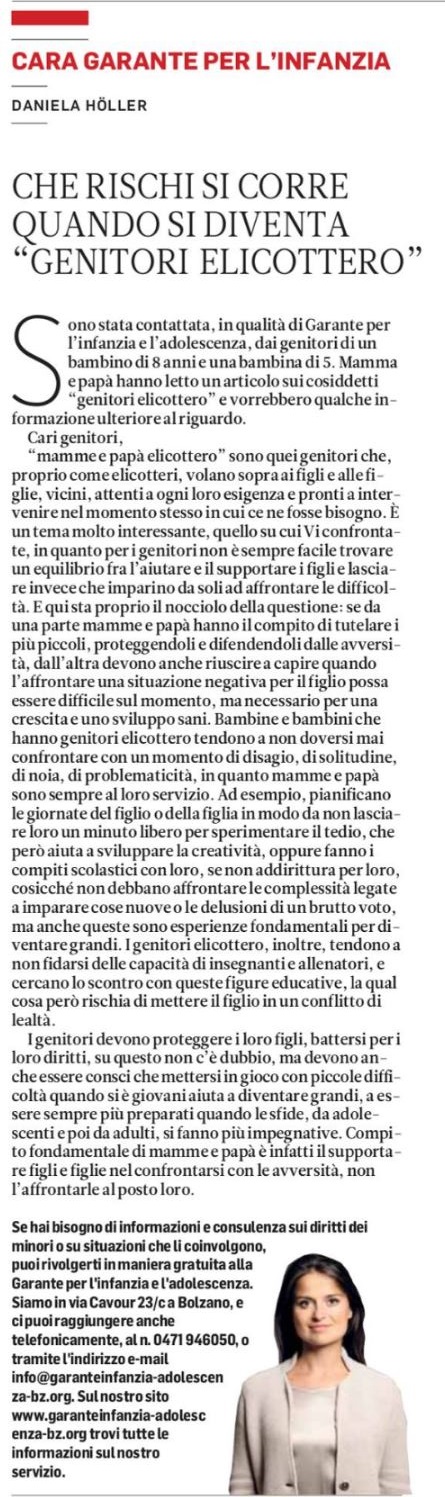 CARA GARANTE PER L'INFANZIA

DANIELA HÖLLER

CHE RISCHI SI CORRE QUANDO SI DIVENTA "GENITORI ELICOTTERO"

Sono stata contattata, in qualità di Garante per l'infanzia e l'adolescenza, dai genitori di un bambino di 8 anni e una bambina di 5. Mamma e papà hanno letto un articolo sui cosiddetti "genitori elicottero" e vorrebbero qualche informazione ulteriore al riguardo.

Cari genitori,

"mamme e papà elicottero" sono quei genitori che, proprio come elicotteri, volano sopra ai figli e alle figlie, vicini, attenti a ogni loro esigenza e pronti a intervenire nel momento stesso in cui ce ne fosse bisogno. È un tema molto interessante, quello su cui Vi confrontate, in quanto per i genitori non è sempre facile trovare un equilibrio fra l'aiutare e il supportare i figli e lasciare invece che imparino da soli ad affrontare le difficoltà. E qui sta proprio il nocciolo della questione: se da una parte mamme e papà hanno il compito di tutelare i più piccoli, proteggendoli e difendendoli dalle avversità, dall'altra devono anche riuscire a capire quando l'affrontare una situazione negativa per il figlio possa essere difficile sul momento, ma necessario per una crescita e uno sviluppo sani. Bambine e bambini che hanno genitori elicottero tendono a non doversi mai confrontare con un momento di disagio, di solitudine, di noia, di problematicità, in quanto mamme e papà sono sempre al loro servizio. Ad esempio, pianificano le giornate del figlio o della figlia in modo da non lasciare loro un minuto libero per sperimentare il tedio, che però aiuta a sviluppare la creatività, oppure fanno i compiti scolastici con loro, se non addirittura per loro, cosicché non debbano affrontare le complessità legate a imparare cose nuove o le delusioni di un brutto voto, ma anche queste sono esperienze fondamentali per diventare grandi. I genitori elicottero, inoltre, tendono a non fidarsi delle capacità di insegnanti e allenatori, e cercano lo scontro con queste figure educative, la qual cosa però rischia di mettere il figlio in un conflitto di lealtà.

I genitori devono proteggere i loro figli, battersi per i loro diritti, su questo non c'è dubbio, ma devono anche essere consci che mettersi in gioco con piccole difficoltà quando si è giovani aiuta a diventare grandi, a essere sempre più preparati quando le sfide, da adolescenti e poi da adulti, si fanno più impegnative. Compito fondamentale di mamme e papà è infatti il supportare figli e figlie nel confrontarsi con le avversità, non l'affrontarle al posto loro.

Se hai bisogno di informazioni e consulenza sui diritti dei minori o su situazioni che li coinvolgono, puoi rivolgerti in maniera gratuita alla Garante per l'infanzia e l'adolescenza. Siamo in via Cavour 23/c a Bolzano, e ci puoi raggiungere anche telefonicamente, al n. 0471 946050, o tramite l'indirizzo e-mail info@garanteinfanzia-adolescenza-bz.org. Sul nostro sito www.garanteinfanzia-adolescenza-bz.org trovi tutte le informazioni sul nostro servizio.